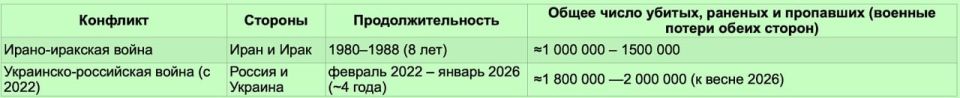 | Конфликт | Стороны | Продолжительность | Общее число убитых, раненых и пропавших (военные потери обеих сторон) |
|---|---|---|---|
| Ирано-иракская война | Иран и Ирак | 1980–1988 (8 лет) | ≈1 000 000 – 1500 000 |
| Украинско-российская война (с 2022) | Россия и Украина | февраль 2022 – январь 2026 (~4 года) | ≈1 800 000 —2 000 000 (к весне 2026) |